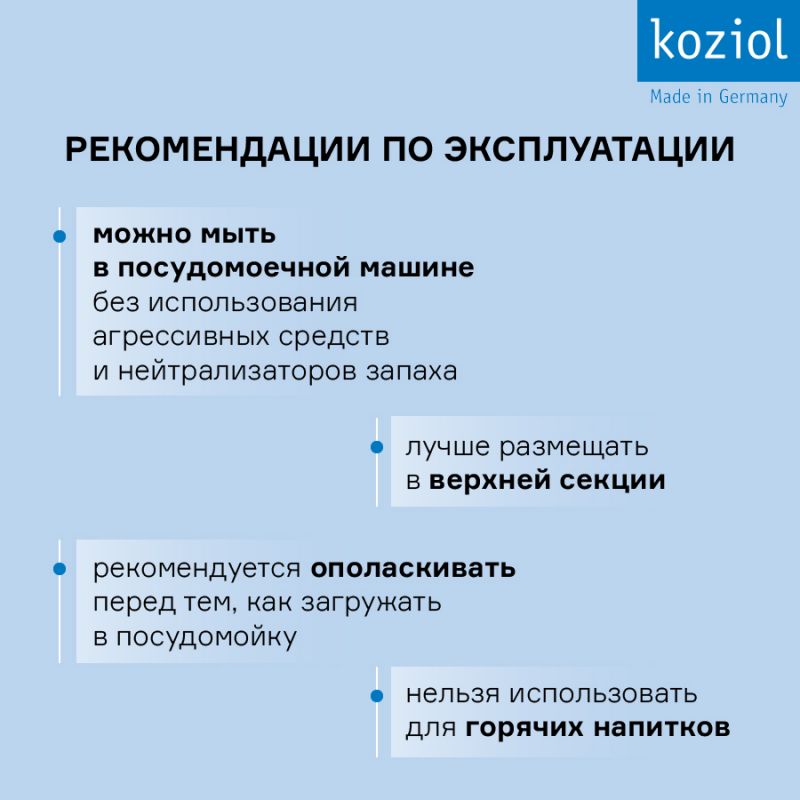 koziol
Made in Germany

РЕКОМЕНДАЦИИ ПО ЭКСПЛУАТАЦИИ

можно мыть в посудомоечной машине без использования агрессивных средств и нейтрализаторов запаха

лучше размещать в верхней секции

рекомендуется ополаскивать перед тем, как загружать в посудомойку

нельзя использовать для горячих напитков